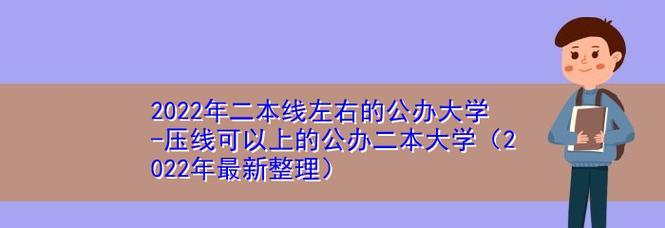 2022年二本线左右的公办大学-压线可以上的公办二本大学（2022年最新整理）